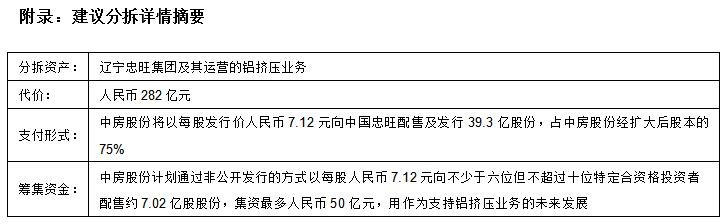 附录：建议分拆详情摘要

| 分拆资产： | 辽宁忠旺集团及其运营的铝挤压业务 |
|---|---|
| 代价： | 人民币 282 亿元 |
| 支付形式： | 中房股份将以每股发行价人民币 7.12 元向中国忠旺配售及发行 39.3 亿股份，占中房股份经扩大后股本的 75% |
| 筹集资金： | 中房股份计划通过非公开发行的方式以每股人民币 7.12 元向不少于六位但不超过十位特定合资格投资者配售约 7.02 亿股股份，集资最多人民币 50 亿元，用作为支持铝挤压业务的未来发展 |